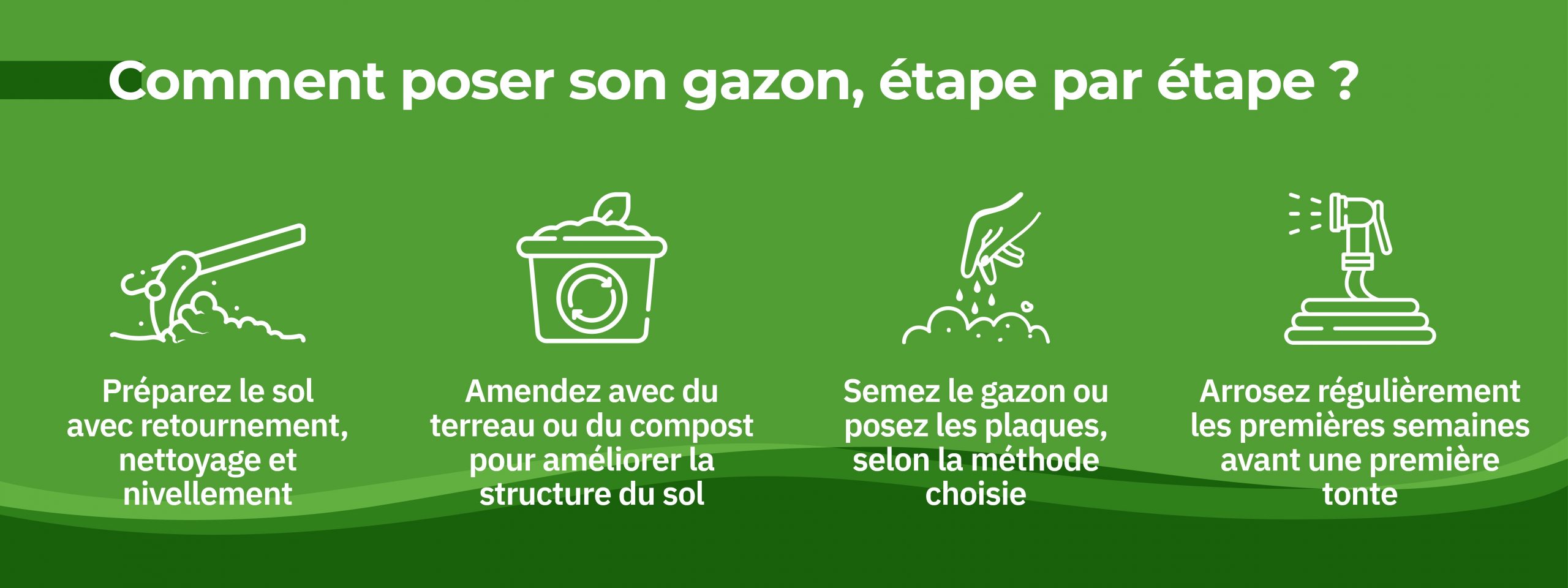 Comment poser son gazon, étape par étape ?

Préparez le sol avec retournement, nettoyage et nivellement

Amendez avec du terreau ou du compost pour améliorer la structure du sol

Semez le gazon ou posez les plaques, selon la méthode choisie

Arrosez régulièrement les premières semaines avant une première tonte